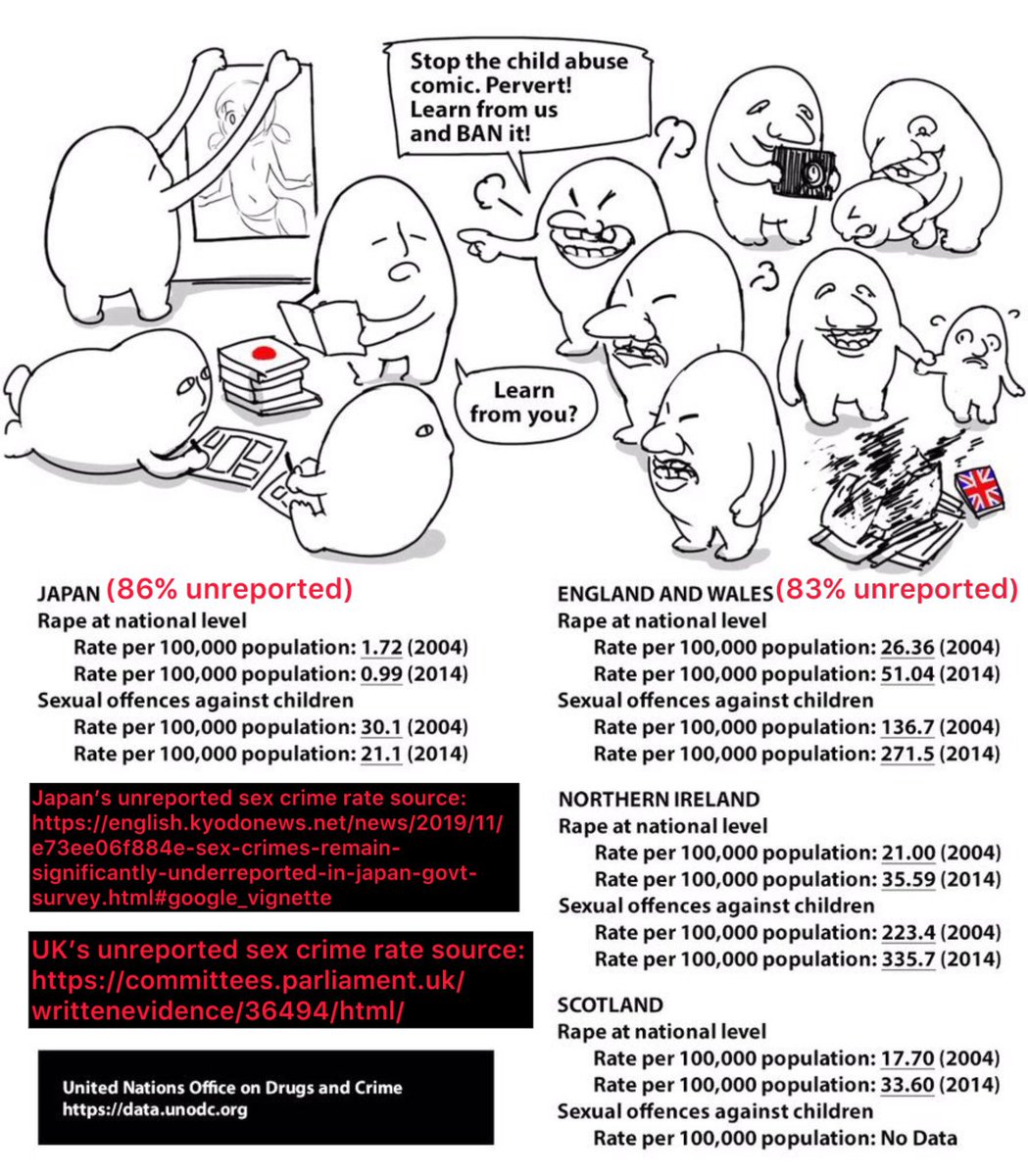 Stop the child abuse comic. Pervert! Learn from us and BAN it!

Learn from you?

JAPAN (86% unreported)
Rape at national level
Rate per 100,000 population: 1.72 (2004)
Rate per 100,000 population: 0.99 (2014)
Sexual offences against children
Rate per 100,000 population: 30.1 (2004)
Rate per 100,000 population: 21.1 (2014)

Japan's unreported sex crime rate source: https://english.kyodonews.net/news/2019/11/e73ee06f884e-sex-crimes-remain-significantly-underreported-in-japan-govt-survey.html#google_vignette

UK's unreported sex crime rate source: https://committees.parliament.uk/writtenevidence/36494/html/

United Nations Office on Drugs and Crime
https://data.unodc.org

ENGLAND AND WALES (83% unreported)
Rape at national level
Rate per 100,000 population: 26.36 (2004)
Rate per 100,000 population: 51.04 (2014)
Sexual offences against children
Rate per 100,000 population: 136.7 (2004)
Rate per 100,000 population: 271.5 (2014)

NORTHERN IRELAND
Rape at national level
Rate per 100,000 population: 21.00 (2004)
Rate per 100,000 population: 35.59 (2014)
Sexual offences against children
Rate per 100,000 population: 223.4 (2004)
Rate per 100,000 population: 335.7 (2014)

SCOTLAND
Rape at national level
Rate per 100,000 population: 17.70 (2004)
Rate per 100,000 population: 33.60 (2014)
Sexual offences against children
Rate per 100,000 population: No Data